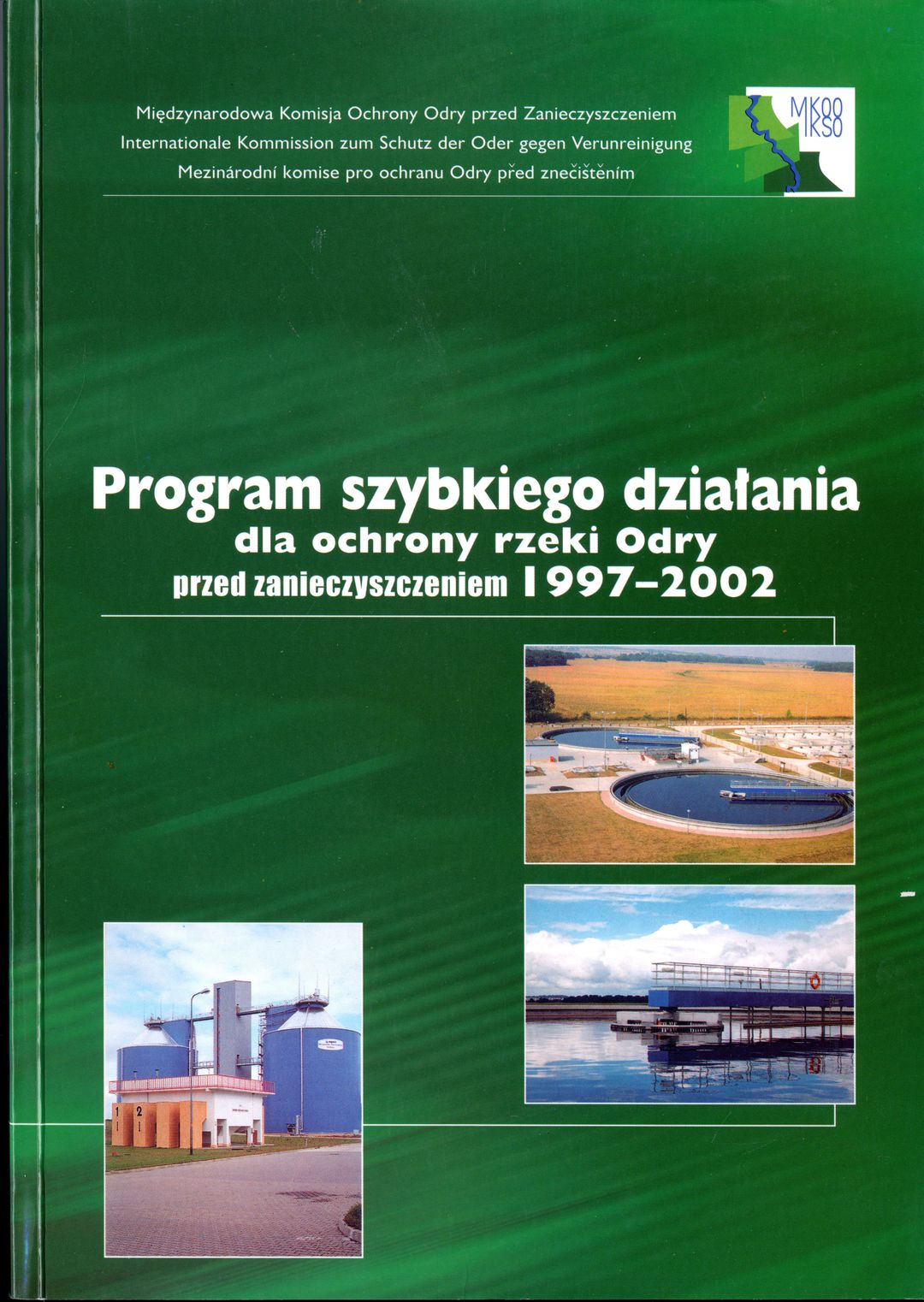 Międzynarodowa Komisja Ochrony Odry przed Zanieczyszczeniem
Internationale Kommission zum Schutz der Oder gegen Verunreinigung
Mezinárodní komise pro ochranu Odry před znečištěním

MKOO
IKSO

Program szybkiego działania
dla ochrony rzeki Odry
przed zanieczyszczeniem 1997–2002